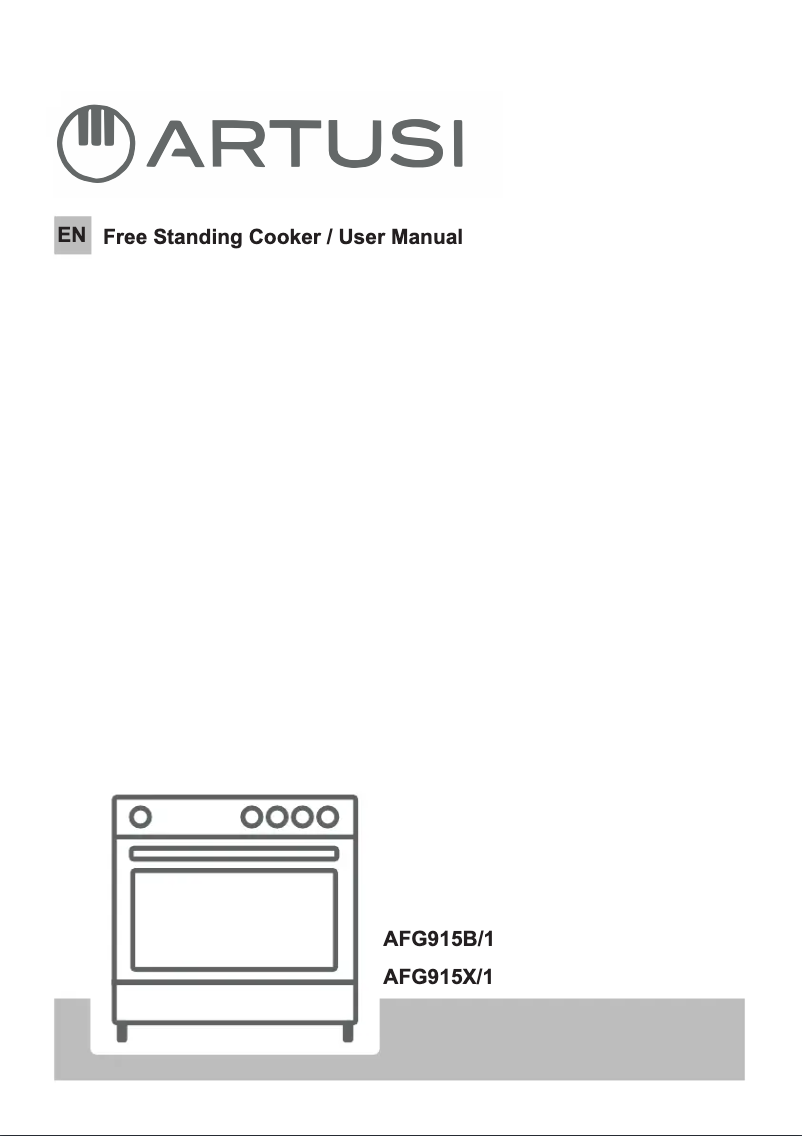 ARTUSI

EN Free Standing Cooker / User Manual

AFG915B/1

AFG915X/1